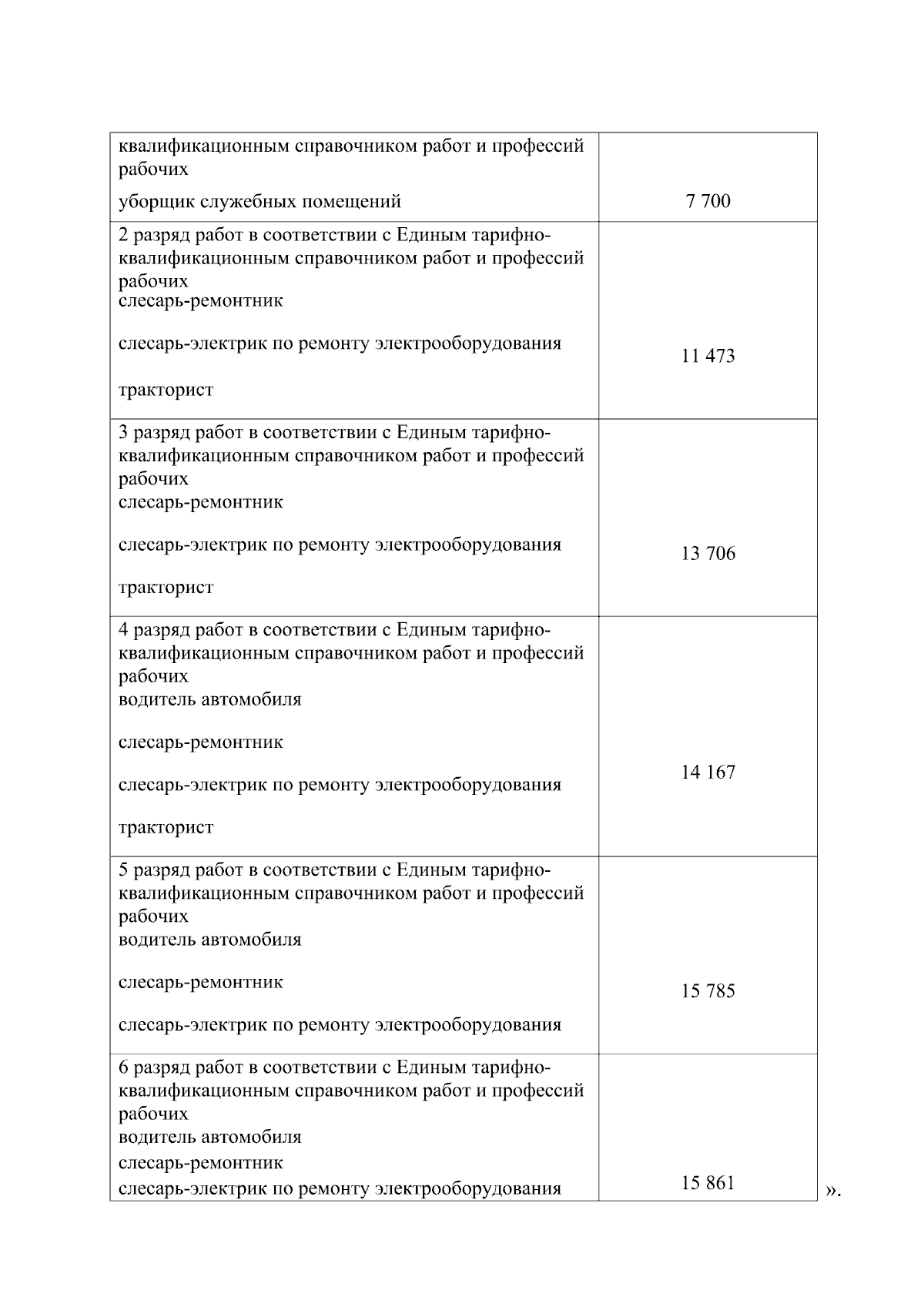 | | |
|---|---|
| квалификационным справочником работ и профессий рабочих<br>уборщик служебных помещений | 7 700 |
| 2 разряд работ в соответствии с Единым тарифно-квалификационным справочником работ и профессий рабочих<br>слесарь-ремонтник<br>слесарь-электрик по ремонту электрооборудования<br>тракторист | 11 473 |
| 3 разряд работ в соответствии с Единым тарифно-квалификационным справочником работ и профессий рабочих<br>слесарь-ремонтник<br>слесарь-электрик по ремонту электрооборудования<br>тракторист | 13 706 |
| 4 разряд работ в соответствии с Единым тарифно-квалификационным справочником работ и профессий рабочих<br>водитель автомобиля<br>слесарь-ремонтник<br>слесарь-электрик по ремонту электрооборудования<br>тракторист | 14 167 |
| 5 разряд работ в соответствии с Единым тарифно-квалификационным справочником работ и профессий рабочих<br>водитель автомобиля<br>слесарь-ремонтник<br>слесарь-электрик по ремонту электрооборудования | 15 785 |
| 6 разряд работ в соответствии с Единым тарифно-квалификационным справочником работ и профессий рабочих<br>водитель автомобиля<br>слесарь-ремонтник<br>слесарь-электрик по ремонту электрооборудования | 15 861 |

».